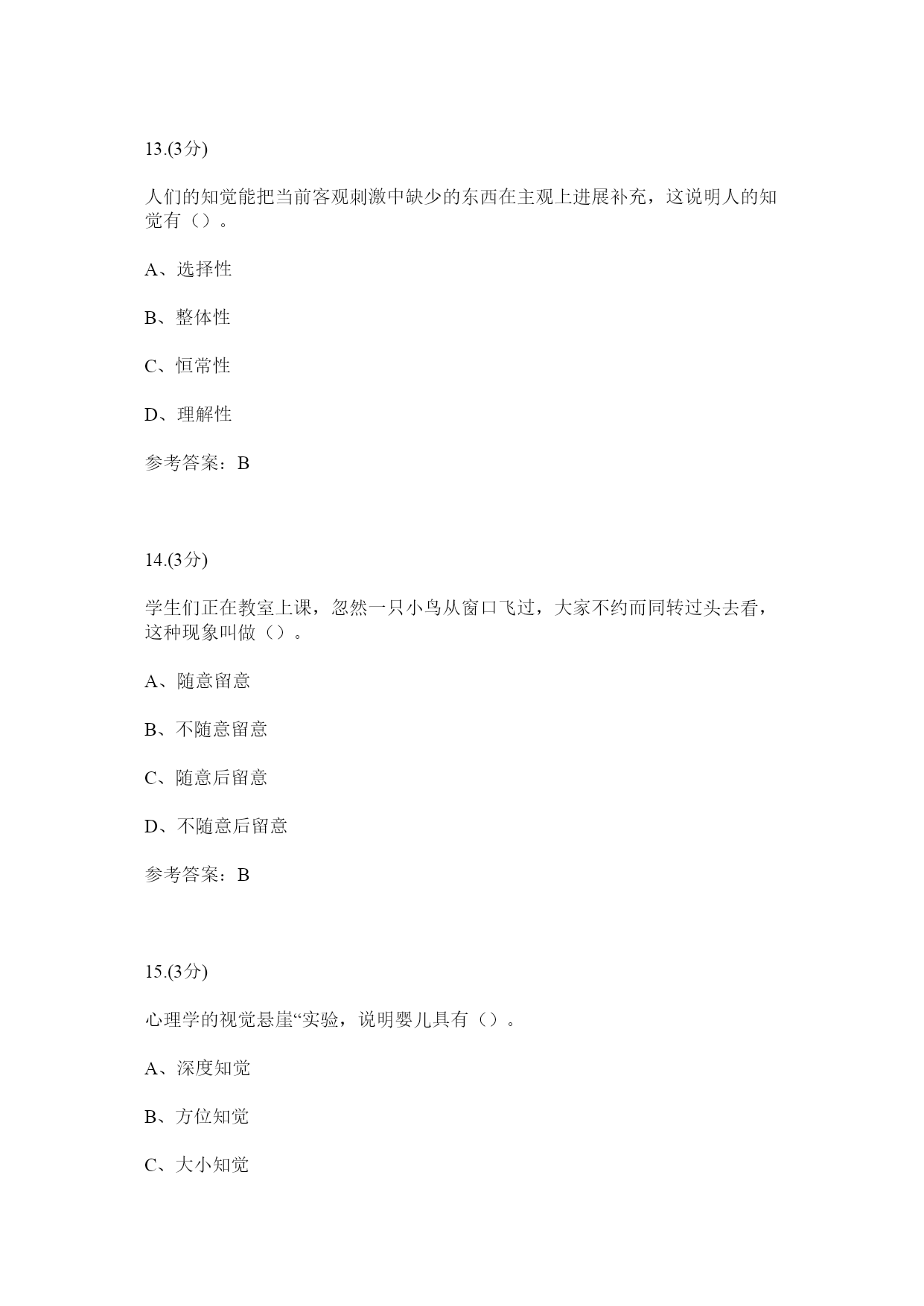 13.(3分)

人们的知觉能把当前客观刺激中缺少的东西在主观上进展补充，这说明人的知觉有（）。

A、选择性

B、整体性

C、恒常性

D、理解性

参考答案：B

14.(3分)

学生们正在教室上课，忽然一只小鸟从窗口飞过，大家不约而同转过头去看，这种现象叫做（）。

A、随意留意

B、不随意留意

C、随意后留意

D、不随意后留意

参考答案：B

15.(3分)

心理学的视觉悬崖“实验，说明婴儿具有（）。

A、深度知觉

B、方位知觉

C、大小知觉